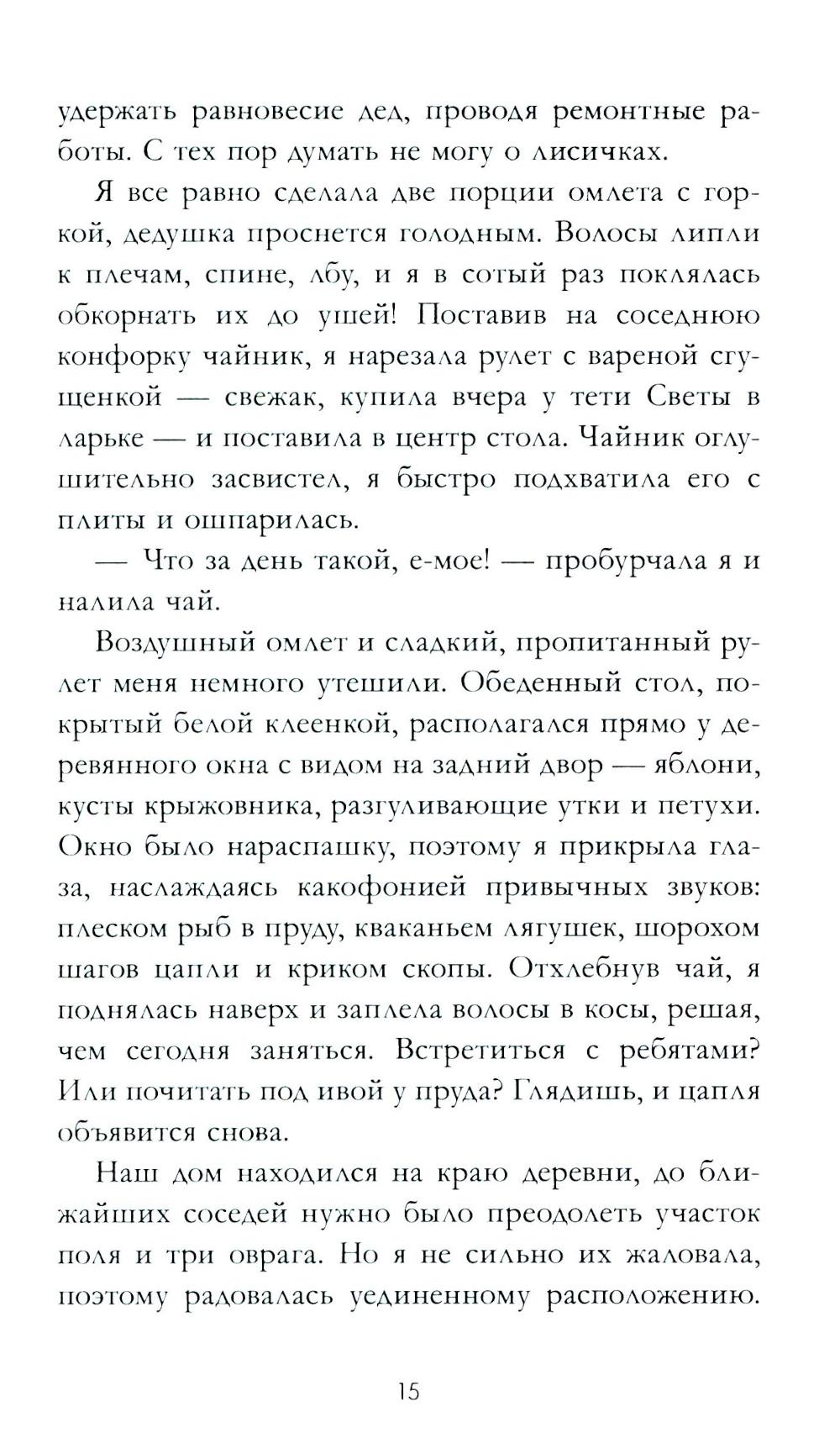 удержать равновесие дед, проводя ремонтные работы. С тех пор думать не могу о лисичках.

Я все равно сделала две порции омлета с горкой, дедушка проснется голодным. Волосы липли к плечам, спине, лбу, и я в сотый раз поклялась обкорнать их до ушей! Поставив на соседнюю конфорку чайник, я нарезала рулет с вареной сгущенкой — свежак, купила вчера у тети Светы в ларьке — и поставила в центр стола. Чайник оглушительно засвистел, я быстро подхватила его с плиты и ошпарилась.

— Что за день такой, е-мое! — пробурчала я и налила чай.

Воздушный омлет и сладкий, пропитанный рулет меня немного утешили. Обеденный стол, покрытый белой клеенкой, располагался прямо у деревянного окна с видом на задний двор — яблони, кусты крыжовника, разгуливающие утки и петухи. Окно было нараспашку, поэтому я прикрыла глаза, наслаждаясь какофонией привычных звуков: плеском рыб в пруду, кваканьем лягушек, шорохом шагов цапли и криком скопы. Отхлебнув чай, я поднялась наверх и заплела волосы в косы, решая, чем сегодня заняться. Встретиться с ребятами? Или почитать под ивой у пруда? Глядишь, и цапля объявится снова.

Наш дом находился на краю деревни, до ближайших соседей нужно было преодолеть участок поля и три оврага. Но я не сильно их жаловала, поэтому радовалась уединенному расположению.

15